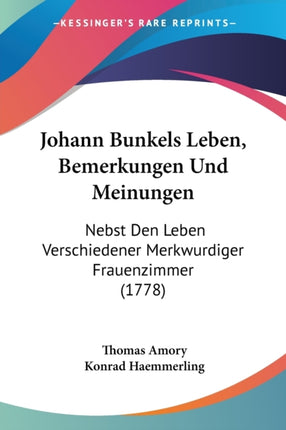 —KESSINGER'S RARE REPRINTS—

Johann Bunkels Leben, Bemerkungen Und Meinungen

Nebst Den Leben Verschiedener Merkwurdiger Frauenzimmer (1778)

Thomas Amory
Konrad Haemmerling